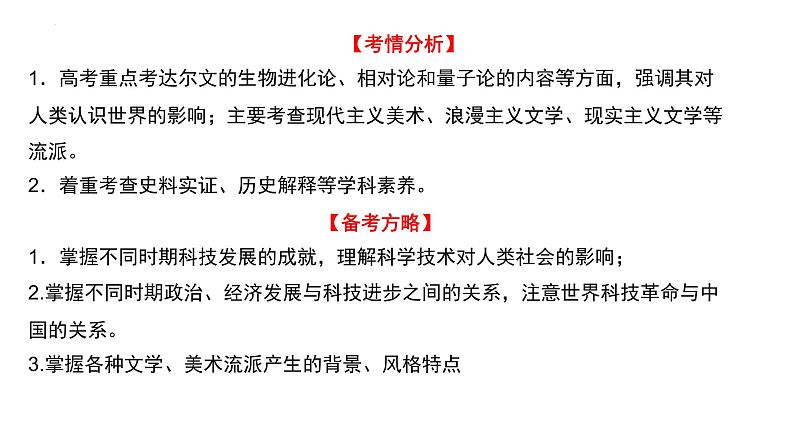 【考情分析】

1．高考重点考达尔文的生物进化论、相对论和量子论的内容等方面，强调其对人类认识世界的影响；主要考查现代主义美术、浪漫主义文学、现实主义文学等流派。

2．着重考查史料实证、历史解释等学科素养。

【备考方略】

1．掌握不同时期科技发展的成就，理解科学技术对人类社会的影响；

2.掌握不同时期政治、经济发展与科技进步之间的关系，注意世界科技革命与中国的关系。

3.掌握各种文学、美术流派产生的背景、风格特点